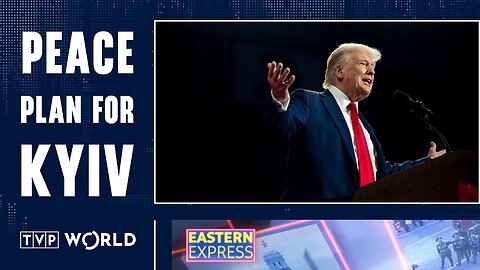 PEACE PLAN FOR KYIV

TVP WORLD

EASTERN EXPRESS